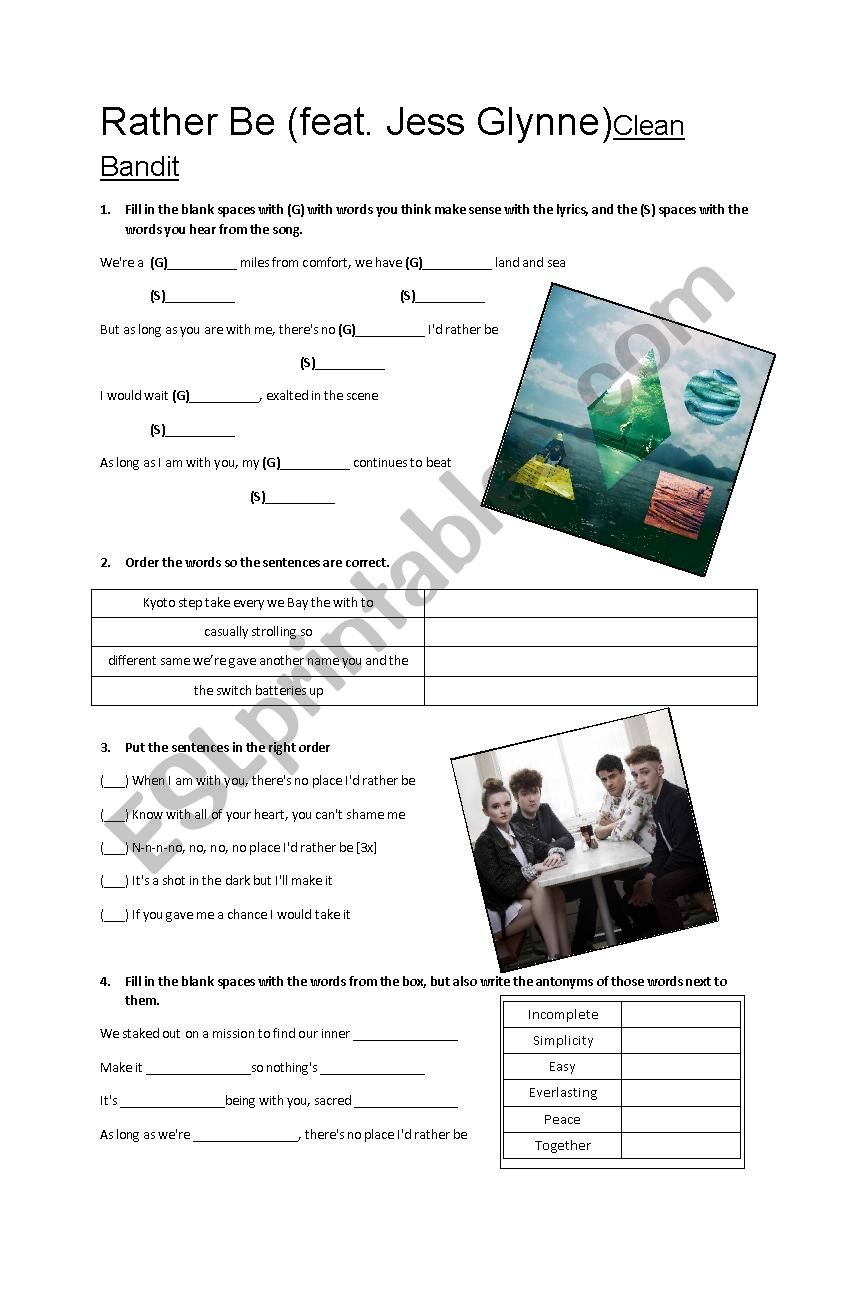 Rather Be (feat. Jess Glynne)Clean Bandit

1. Fill in the blank spaces with (G) with words you think make sense with the lyrics, and the (S) spaces with the words you hear from the song.

We're a (G)__________ miles from comfort, we have (G)__________ land and sea

(S)__________ (S)__________

But as long as you are with me, there's no (G)__________ I'd rather be

(S)__________

I would wait (G)__________, exalted in the scene

(S)__________

As long as I am with you, my (G)__________ continues to beat

(S)__________

2. Order the words so the sentences are correct.

| Kyoto step take every we Bay the with to | |
|---|---|
| casually strolling so | |
| different same we're gave another name you and the | |
| the switch batteries up | |

3. Put the sentences in the right order

(___) When I am with you, there's no place I'd rather be

(___) Know with all of your heart, you can't shame me

(___) N-n-n-no, no, no, no place I'd rather be [3x]

(___) It's a shot in the dark but I'll make it

(___) If you gave me a chance I would take it

4. Fill in the blank spaces with the words from the box, but also write the antonyms of those words next to them.

We staked out on a mission to find our inner _______________

Make it _______________so nothing's _______________

It's _______________being with you, sacred _______________

As long as we're _______________, there's no place I'd rather be

| Incomplete | |
|---|---|
| Simplicity | |
| Easy | |
| Everlasting | |
| Peace | |
| Together | |

ESLprintables.com